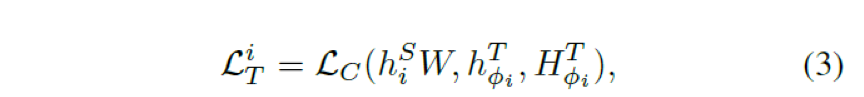 $\mathcal{L}_T^i = \mathcal{L}_C(h_i^S W, h_{\phi_i}^T, H_{\phi_i}^T),$ (3)